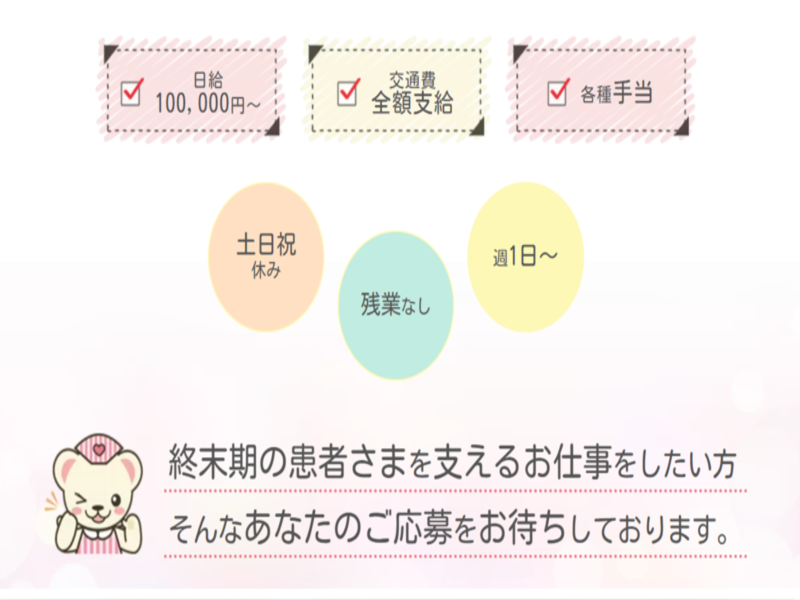 日給
100,000円~

交通費
全額支給

各種手当

土日祝
休み

残業なし

週1日~

終末期の患者さまを支えるお仕事をしたい方
そんなあなたのご応募をお待ちしております。